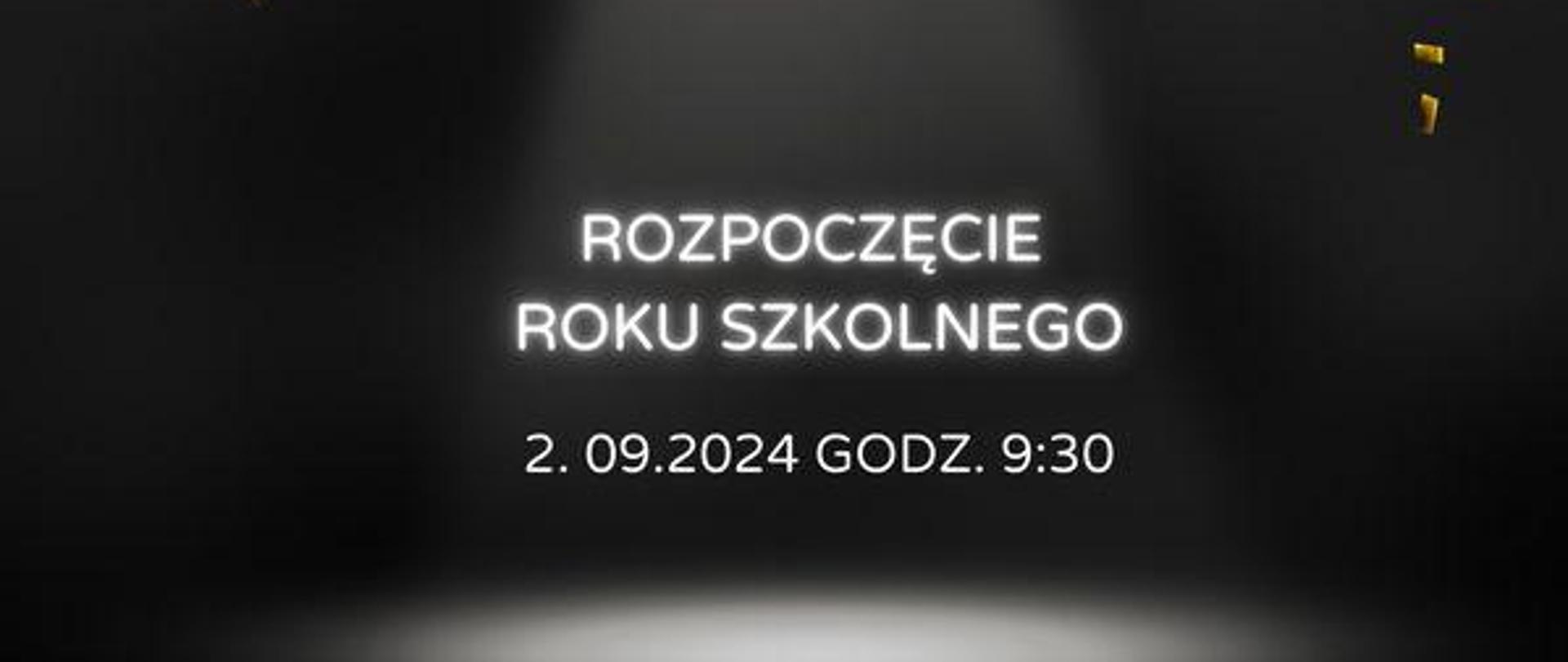 ROZPOCZĘCIE ROKU SZKOLNEGO

2. 09.2024 GODZ. 9:30